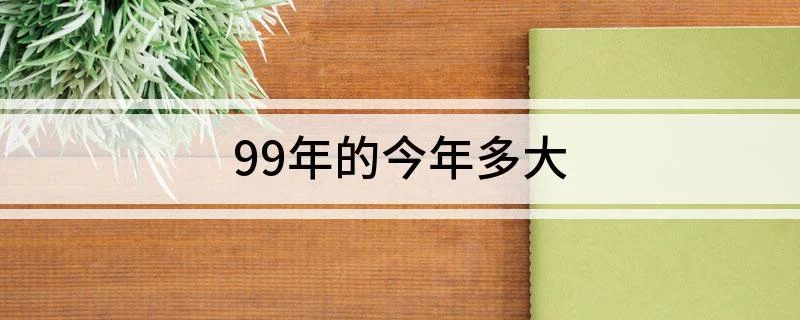 99年的今年多大